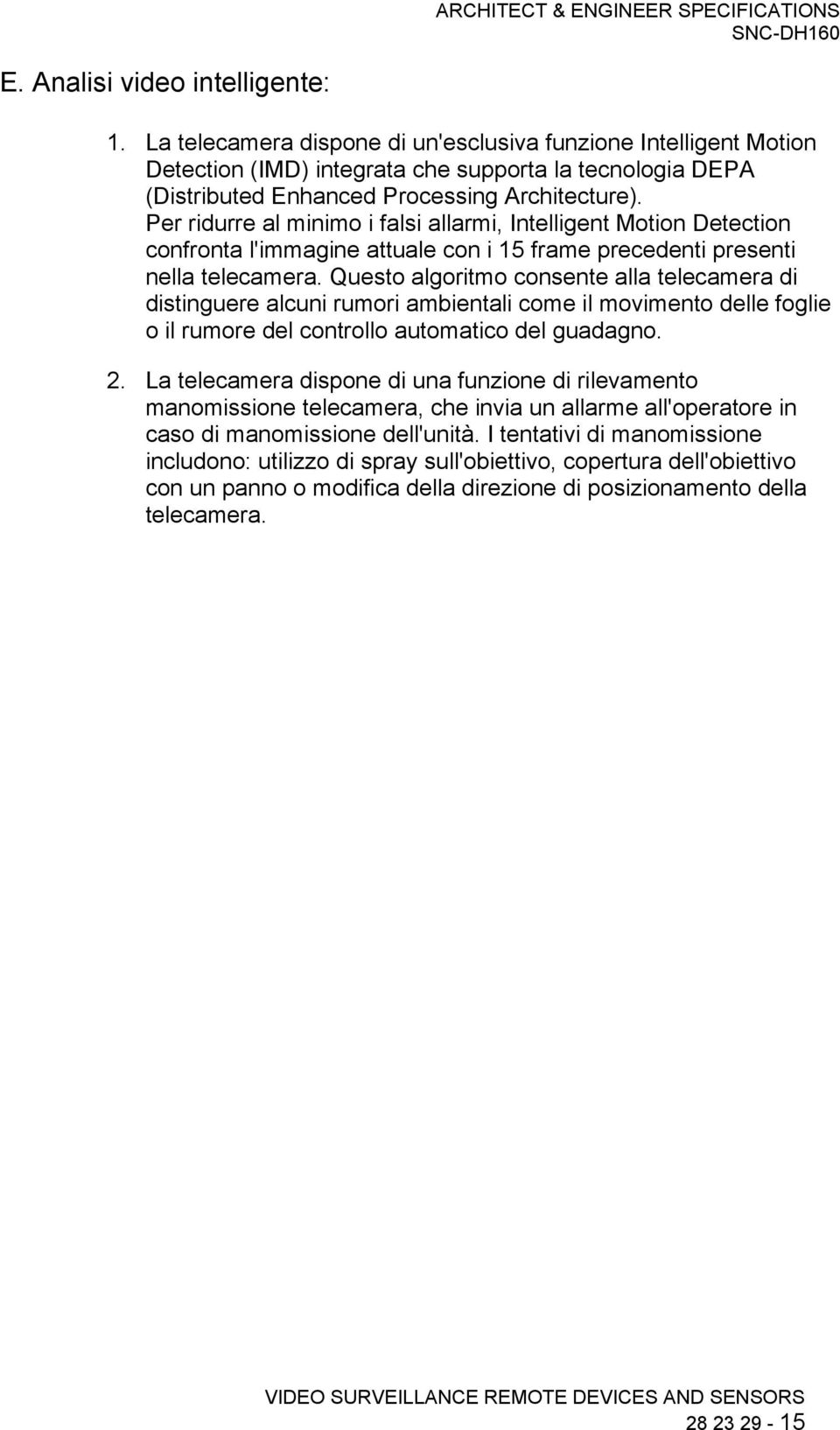 ARCHITECT & ENGINEER SPECIFICATIONS
SNC-DH160

E. Analisi video intelligente:

1. La telecamera dispone di un'esclusiva funzione Intelligent Motion Detection (IMD) integrata che supporta la tecnologia DEPA (Distributed Enhanced Processing Architecture). Per ridurre al minimo i falsi allarmi, Intelligent Motion Detection confronta l'immagine attuale con i 15 frame precedenti presenti nella telecamera. Questo algoritmo consente alla telecamera di distinguere alcuni rumori ambientali come il movimento delle foglie o il rumore del controllo automatico del guadagno.

2. La telecamera dispone di una funzione di rilevamento manomissione telecamera, che invia un allarme all'operatore in caso di manomissione dell'unità. I tentativi di manomissione includono: utilizzo di spray sull'obiettivo, copertura dell'obiettivo con un panno o modifica della direzione di posizionamento della telecamera.

VIDEO SURVEILLANCE REMOTE DEVICES AND SENSORS
28 23 29 - 15